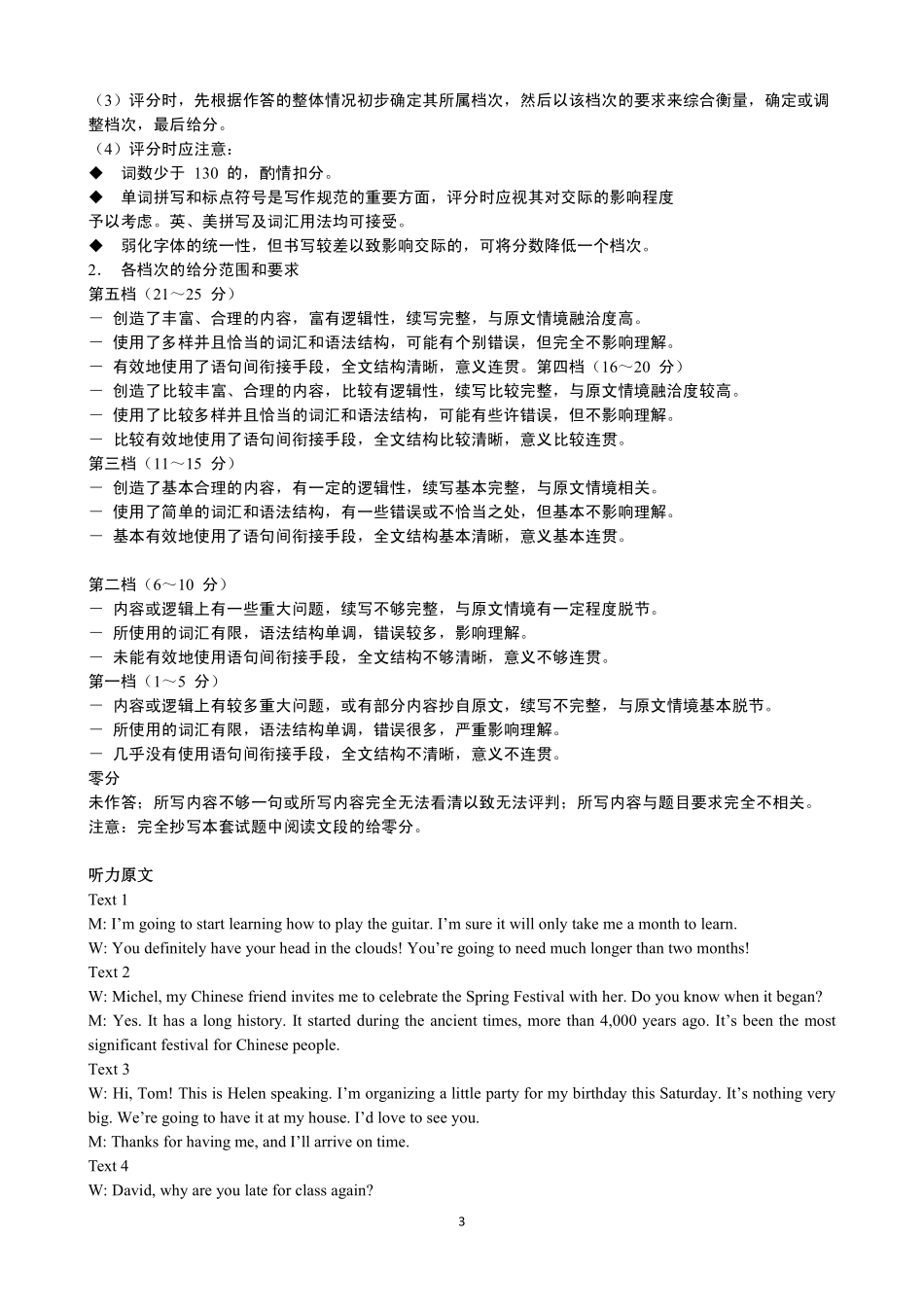 （3）评分时，先根据作答的整体情况初步确定其所属档次，然后以该档次的要求来综合衡量，确定或调整档次，最后给分。
（4）评分时应注意：
◆ 词数少于 130 的，酌情扣分。
◆ 单词拼写和标点符号是写作规范的重要方面，评分时应视其对交际的影响程度予以考虑。英、美拼写及词汇用法均可接受。
◆ 弱化字体的统一性，但书写较差以致影响交际的，可将分数降低一个档次。
2. 各档次的给分范围和要求
第五档（21～25 分）
－ 创造了丰富、合理的内容，富有逻辑性，续写完整，与原文情境融洽度高。
－ 使用了多样并且恰当的词汇和语法结构，可能有个别错误，但完全不影响理解。
－ 有效地使用了语句间衔接手段，全文结构清晰，意义连贯。第四档（16～20 分）
－ 创造了比较丰富、合理的内容，比较有逻辑性，续写比较完整，与原文情境融洽度较高。
－ 使用了比较多样并且恰当的词汇和语法结构，可能有些许错误，但不影响理解。
－ 比较有效地使用了语句间衔接手段，全文结构比较清晰，意义比较连贯。
第三档（11～15 分）
－ 创造了基本合理的内容，有一定的逻辑性，续写基本完整，与原文情境相关。
－ 使用了简单的词汇和语法结构，有一些错误或不恰当之处，但基本不影响理解。
－ 基本有效地使用了语句间衔接手段，全文结构基本清晰，意义基本连贯。

第二档（6～10 分）
－ 内容或逻辑上有一些重大问题，续写不够完整，与原文情境有一定程度脱节。
－ 所使用的词汇有限，语法结构单调，错误较多，影响理解。
－ 未能有效地使用语句间衔接手段，全文结构不够清晰，意义不够连贯。
第一档（1～5 分）
－ 内容或逻辑上有较多重大问题，或有部分内容抄自原文，续写不完整，与原文情境基本脱节。
－ 所使用的词汇有限，语法结构单调，错误很多，严重影响理解。
－ 几乎没有使用语句间衔接手段，全文结构不清晰，意义不连贯。
零分
未作答；所写内容不够一句或所写内容完全无法看清以致无法评判；所写内容与题目要求完全不相关。
注意：完全抄写本套试题中阅读文段的给零分。

听力原文
Text 1
M: I’m going to start learning how to play the guitar. I’m sure it will only take me a month to learn.
W: You definitely have your head in the clouds! You’re going to need much longer than two months!
Text 2
W: Michel, my Chinese friend invites me to celebrate the Spring Festival with her. Do you know when it began?
M: Yes. It has a long history. It started during the ancient times, more than 4,000 years ago. It’s been the most significant festival for Chinese people.
Text 3
W: Hi, Tom! This is Helen speaking. I’m organizing a little party for my birthday this Saturday. It’s nothing very big. We’re going to have it at my house. I’d love to see you.
M: Thanks for having me, and I’ll arrive on time.
Text 4
W: David, why are you late for class again?
3